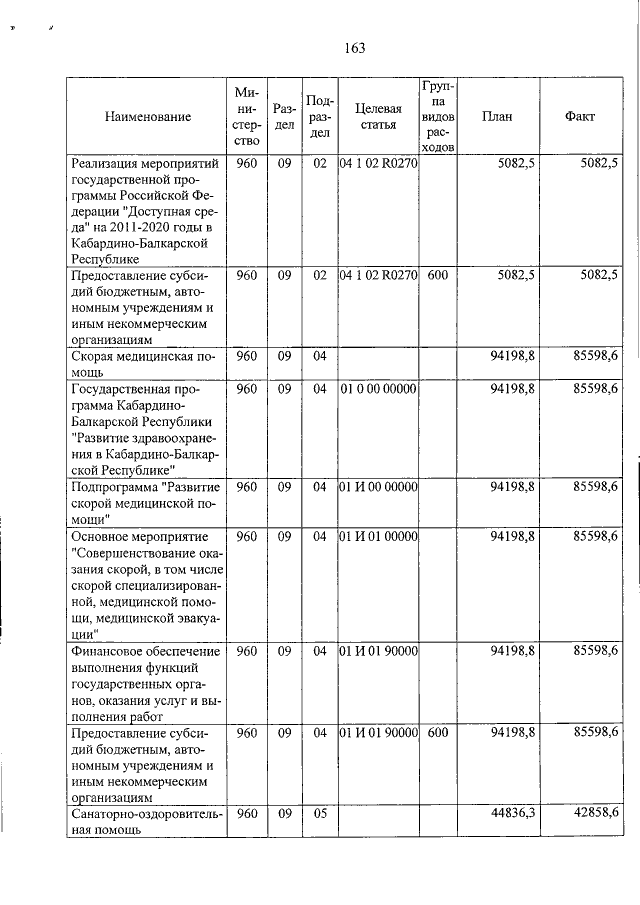 163

| Наименование | Министерство | Раздел | Подраздел | Целевая статья | Группа видов расходов | План | Факт |
|---|---|---|---|---|---|---|---|
| Реализация мероприятий государственной программы Российской Федерации "Доступная среда" на 2011-2020 годы в Кабардино-Балкарской Республике | 960 | 09 | 02 | 04 1 02 R0270 | | 5082,5 | 5082,5 |
| Предоставление субсидий бюджетным, автономным учреждениям и иным некоммерческим организациям | 960 | 09 | 02 | 04 1 02 R0270 | 600 | 5082,5 | 5082,5 |
| Скорая медицинская помощь | 960 | 09 | 04 | | | 94198,8 | 85598,6 |
| Государственная программа Кабардино-Балкарской Республики "Развитие здравоохранения в Кабардино-Балкарской Республике" | 960 | 09 | 04 | 01 0 00 00000 | | 94198,8 | 85598,6 |
| Подпрограмма "Развитие скорой медицинской помощи" | 960 | 09 | 04 | 01 И 00 00000 | | 94198,8 | 85598,6 |
| Основное мероприятие "Совершенствование оказания скорой, в том числе скорой специализированной, медицинской помощи, медицинской эвакуации" | 960 | 09 | 04 | 01 И 01 00000 | | 94198,8 | 85598,6 |
| Финансовое обеспечение выполнения функций государственных органов, оказания услуг и выполнения работ | 960 | 09 | 04 | 01 И 01 90000 | | 94198,8 | 85598,6 |
| Предоставление субсидий бюджетным, автономным учреждениям и иным некоммерческим организациям | 960 | 09 | 04 | 01 И 01 90000 | 600 | 94198,8 | 85598,6 |
| Санаторно-оздоровительная помощь | 960 | 09 | 05 | | | 44836,3 | 42858,6 |